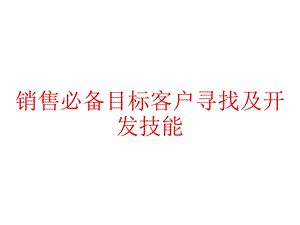 销售必备目标客户寻找及开发技能